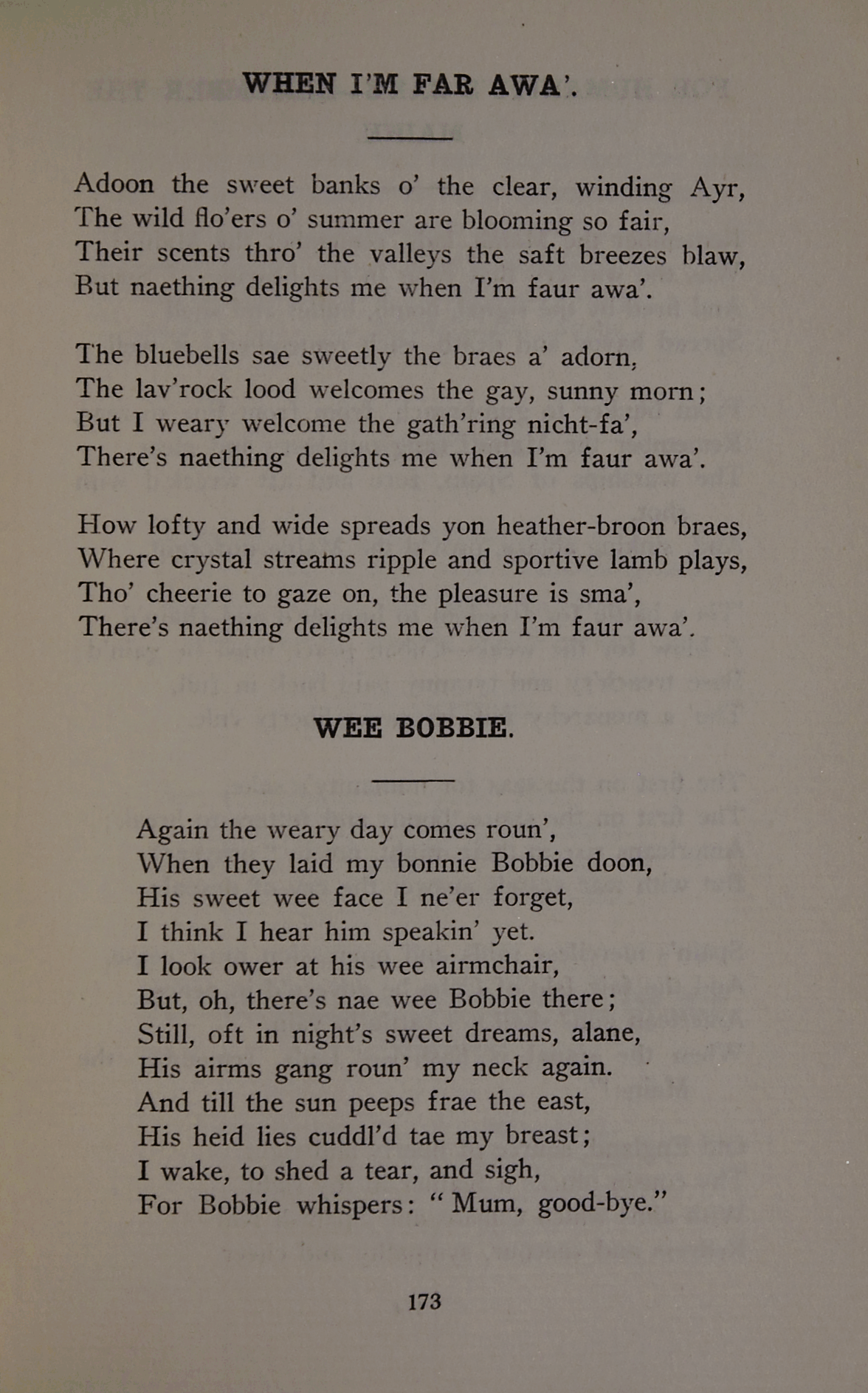 WHEN I'M FAR AWA'.

Adoon the sweet banks o' the clear, winding Ayr,
The wild flo'ers o' summer are blooming so fair,
Their scents thro' the valleys the saft breezes blaw,
But naething delights me when I'm faur awa'.

The bluebells sae sweetly the braes a' adorn,
The lav'rock lood welcomes the gay, sunny morn;
But I weary welcome the gath'ring nicht-fa',
There's naething delights me when I'm faur awa'.

How lofty and wide spreads yon heather-broon braes,
Where crystal streams ripple and sportive lamb plays,
Tho' cheerie to gaze on, the pleasure is sma',
There's naething delights me when I'm faur awa'.

WEE BOBBIE.

Again the weary day comes roun',
When they laid my bonnie Bobbie doon,
His sweet wee face I ne'er forget,
I think I hear him speakin' yet.
I look ower at his wee airmchair,
But, oh, there's nae wee Bobbie there;
Still, oft in night's sweet dreams, alane,
His airms gang roun' my neck again.
And till the sun peeps frae the east,
His heid lies cuddl'd tae my breast;
I wake, to shed a tear, and sigh,
For Bobbie whispers: "Mum, good-bye."

173